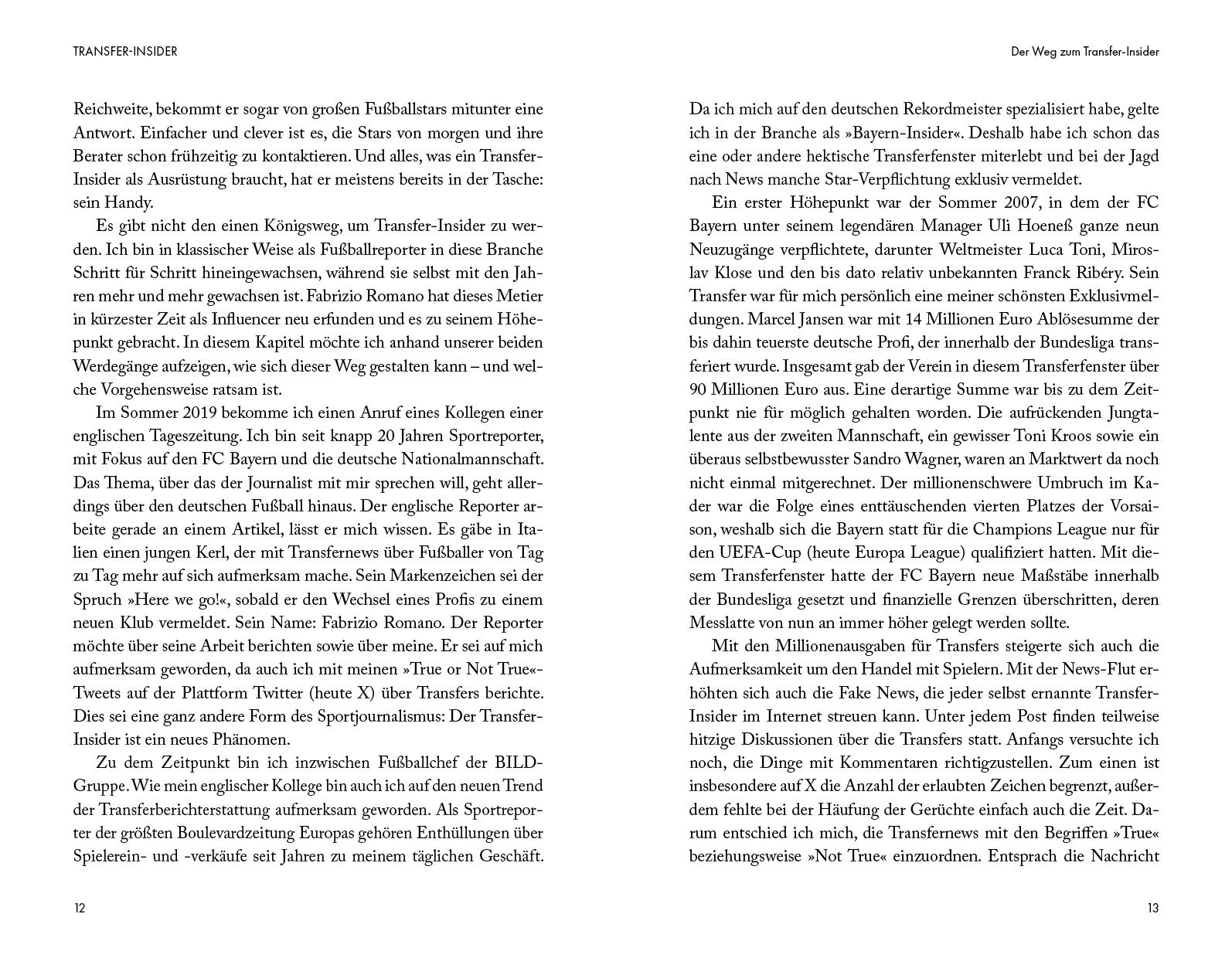 TRANSFER-INSIDER

Reichweite, bekommt er sogar von großen Fußballstars mitunter eine Antwort. Einfacher und clever ist es, die Stars von morgen und ihre Berater schon frühzeitig zu kontaktieren. Und alles, was ein Transfer-Insider als Ausrüstung braucht, hat er meistens bereits in der Tasche: sein Handy.

Es gibt nicht den einen Königsweg, um Transfer-Insider zu werden. Ich bin in klassischer Weise als Fußballreporter in diese Branche Schritt für Schritt hineingewachsen, während sie selbst mit den Jahren mehr und mehr gewachsen ist. Fabrizio Romano hat dieses Metier in kürzester Zeit als Influencer neu erfunden und es zu seinem Höhepunkt gebracht. In diesem Kapitel möchte ich anhand unserer beiden Werdegänge aufzeigen, wie sich dieser Weg gestalten kann – und welche Vorgehensweise ratsam ist.

Im Sommer 2019 bekomme ich einen Anruf eines Kollegen einer englischen Tageszeitung. Ich bin seit knapp 20 Jahren Sportreporter, mit Fokus auf den FC Bayern und die deutsche Nationalmannschaft. Das Thema, über das der Journalist mit mir sprechen will, geht allerdings über den deutschen Fußball hinaus. Der englische Reporter arbeite gerade an einem Artikel, lässt er mich wissen. Es gäbe in Italien einen jungen Kerl, der mit Transfernews über Fußballer von Tag zu Tag mehr auf sich aufmerksam mache. Sein Markenzeichen sei der Spruch »Here we go!«, sobald er den Wechsel eines Profis zu einem neuen Klub vermeldet. Sein Name: Fabrizio Romano. Der Reporter möchte über seine Arbeit berichten sowie über meine. Er sei auf mich aufmerksam geworden, da auch ich mit meinen »True or Not True«-Tweets auf der Plattform Twitter (heute X) über Transfers berichte. Dies sei eine ganz andere Form des Sportjournalismus: Der Transfer-Insider ist ein neues Phänomen.

Zu dem Zeitpunkt bin ich inzwischen Fußballchef der BILD-Gruppe. Wie mein englischer Kollege bin auch ich auf den neuen Trend der Transferberichterstattung aufmerksam geworden. Als Sportreporter der größten Boulevardzeitung Europas gehören Enthüllungen über Spielerein- und -verkäufe seit Jahren zu meinem täglichen Geschäft.

12

Der Weg zum Transfer-Insider

Da ich mich auf den deutschen Rekordmeister spezialisiert habe, gelte ich in der Branche als »Bayern-Insider«. Deshalb habe ich schon das eine oder andere hektische Transferfenster miterlebt und bei der Jagd nach News manche Star-Verpflichtung exklusiv vermeldet.

Ein erster Höhepunkt war der Sommer 2007, in dem der FC Bayern unter seinem legendären Manager Uli Hoeneß ganze neun Neuzugänge verpflichtete, darunter Weltmeister Luca Toni, Miroslav Klose und den bis dato relativ unbekannten Franck Ribéry. Sein Transfer war für mich persönlich eine meiner schönsten Exklusivmeldungen. Marcel Jansen war mit 14 Millionen Euro Ablösesumme der bis dahin teuerste deutsche Profi, der innerhalb der Bundesliga transferiert wurde. Insgesamt gab der Verein in diesem Transferfenster über 90 Millionen Euro aus. Eine derartige Summe war bis zu dem Zeitpunkt nie für möglich gehalten worden. Die aufrückenden Jungtalente aus der zweiten Mannschaft, ein gewisser Toni Kroos sowie ein überaus selbstbewusster Sandro Wagner, waren an Marktwert da noch nicht einmal mitgerechnet. Der millionenschwere Umbruch im Kader war die Folge eines enttäuschenden vierten Platzes der Vorsaison, weshalb sich die Bayern statt für die Champions League nur für den UEFA-Cup (heute Europa League) qualifiziert hatten. Mit diesem Transferfenster hatte der FC Bayern neue Maßstäbe innerhalb der Bundesliga gesetzt und finanzielle Grenzen überschritten, deren Messlatte von nun an immer höher gelegt werden sollte.

Mit den Millionenausgaben für Transfers steigerte sich auch die Aufmerksamkeit um den Handel mit Spielern. Mit der News-Flut erhöhten sich auch die Fake News, die jeder selbst ernannte Transfer-Insider im Internet streuen kann. Unter jedem Post finden teilweise hitzige Diskussionen über die Transfers statt. Anfangs versuchte ich noch, die Dinge mit Kommentaren richtigzustellen. Zum einen ist insbesondere auf X die Anzahl der erlaubten Zeichen begrenzt, außerdem fehlte bei der Häufung der Gerüchte einfach auch die Zeit. Darum entschied ich mich, die Transfernews mit den Begriffen »True« beziehungsweise »Not True« einzuordnen. Entsprach die Nachricht

13